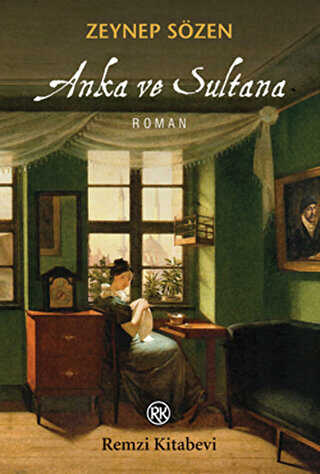 ZEYNEP SÖZEN

Anka ve Sultana

ROMAN

RK

Remzi Kitabevi